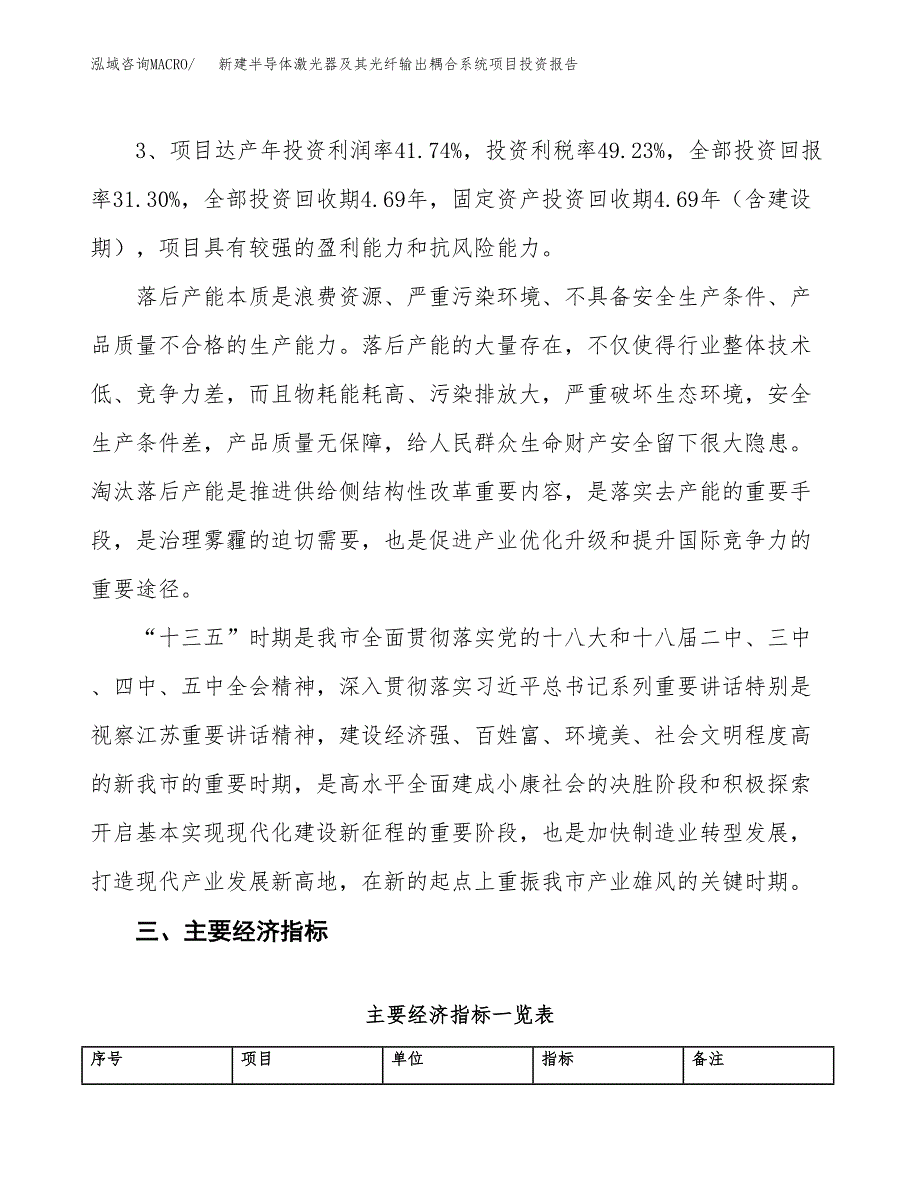 泓域咨询MACRO/　新建半导体激光器及其光纤输出耦合系统项目投资报告

3、项目达产年投资利润率41.74%，投资利税率49.23%，全部投资回报率31.30%，全部投资回收期4.69年，固定资产投资回收期4.69年（含建设期），项目具有较强的盈利能力和抗风险能力。

落后产能本质是浪费资源、严重污染环境、不具备安全生产条件、产品质量不合格的生产能力。落后产能的大量存在，不仅使得行业整体技术低、竞争力差，而且物耗能耗高、污染排放大，严重破坏生态环境，安全生产条件差，产品质量无保障，给人民群众生命财产安全留下很大隐患。淘汰落后产能是推进供给侧结构性改革重要内容，是落实去产能的重要手段，是治理雾霾的迫切需要，也是促进产业优化升级和提升国际竞争力的重要途径。

“十三五”时期是我市全面贯彻落实党的十八大和十八届二中、三中、四中、五中全会精神，深入贯彻落实习近平总书记系列重要讲话特别是视察江苏重要讲话精神，建设经济强、百姓富、环境美、社会文明程度高的新我市的重要时期，是高水平全面建成小康社会的决胜阶段和积极探索开启基本实现现代化建设新征程的重要阶段，也是加快制造业转型发展，打造现代产业发展新高地，在新的起点上重振我市产业雄风的关键时期。

三、主要经济指标

主要经济指标一览表

| 序号 | 项目 | 单位 | 指标 | 备注 |
|---|---|---|---|---|